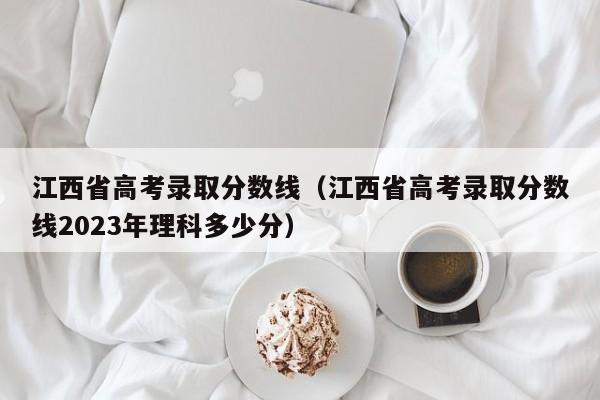 江西省高考录取分数线（江西省高考录取分数线2023年理科多少分）